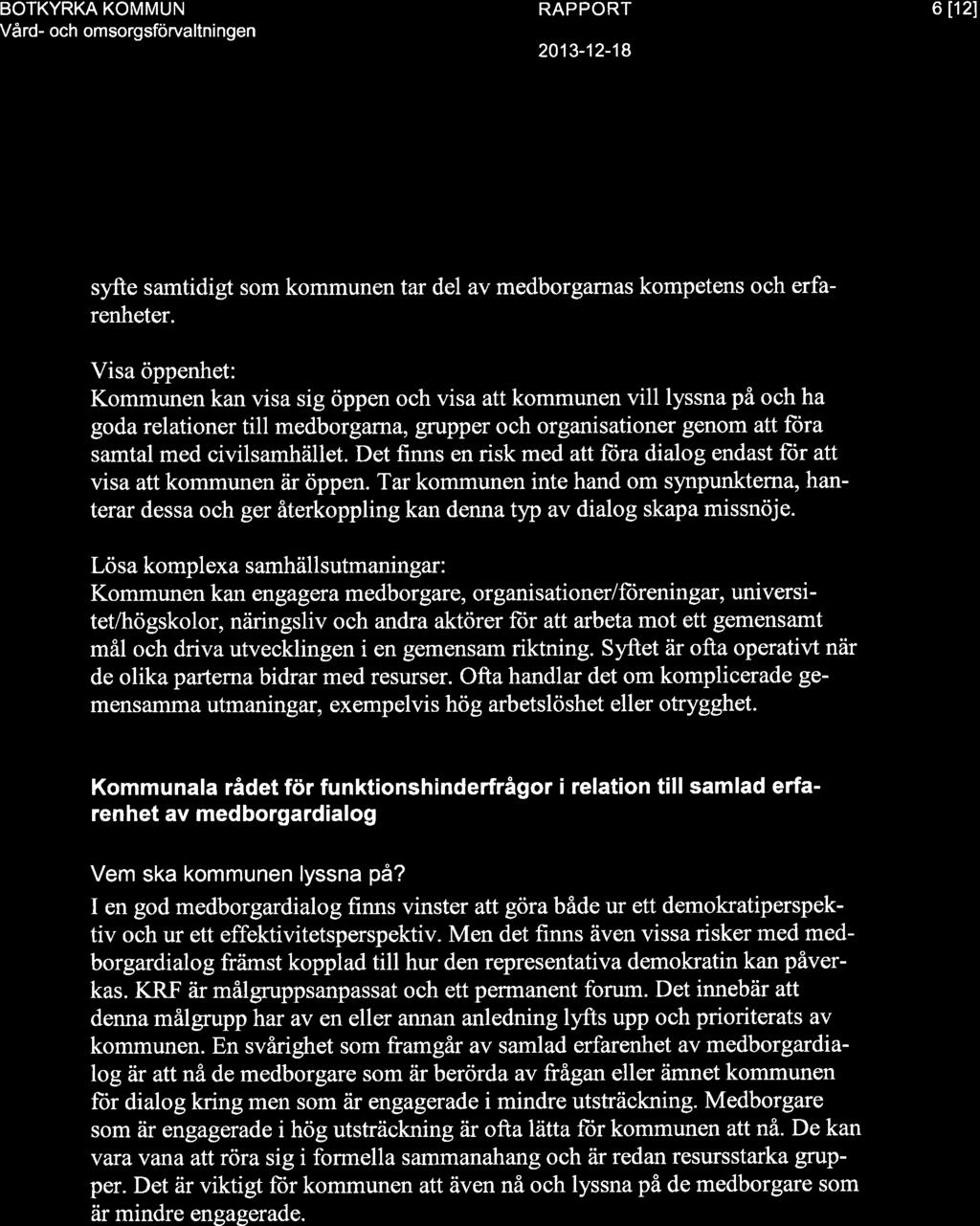 BOTKYRKA KOMMUN
Vård- och omsorgsförvaltningen

RAPPORT
2013-12-18

6 [12]

syfte samtidigt som kommunen tar del av medborgarnas kompetens och erfarenheter.

Visa öppenhet:
Kommunen kan visa sig öppen och visa att kommunen vill lyssna på och ha goda relationer till medborgarna, grupper och organisationer genom att föra samtal med civilsamhället. Det finns en risk med att föra dialog endast för att visa att kommunen är öppen. Tar kommunen inte hand om synpunkterna, hanterar dessa och ger återkoppling kan denna typ av dialog skapa missnöje.

Lösa komplexa samhällsutmaningar:
Kommunen kan engagera medborgare, organisationer/föreningar, universitet/högskolor, näringsliv och andra aktörer för att arbeta mot ett gemensamt mål och driva utvecklingen i en gemensam riktning. Syftet är ofta operativt när de olika parterna bidrar med resurser. Ofta handlar det om komplicerade gemensamma utmaningar, exempelvis hög arbetslöshet eller otrygghet.

Kommunala rådet för funktionshinderfrågor i relation till samlad erfarenhet av medborgardialog

Vem ska kommunen lyssna på?
I en god medborgardialog finns vinster att göra både ur ett demokratiperspektiv och ur ett effektivitetsperspektiv. Men det finns även vissa risker med medborgardialog främst kopplad till hur den representativa demokratin kan påverkas. KRF är målgruppsanpassat och ett permanent forum. Det innebär att denna målgrupp har av en eller annan anledning lyfts upp och prioriterats av kommunen. En svårighet som framgår av samlad erfarenhet av medborgardialog är att nå de medborgare som är berörda av frågan eller ämnet kommunen för dialog kring men som är engagerade i mindre utsträckning. Medborgare som är engagerade i hög utsträckning är ofta lätta för kommunen att nå. De kan vara vana att röra sig i formella sammanahang och är redan resursstarka grupper. Det är viktigt för kommunen att även nå och lyssna på de medborgare som är mindre engagerade.